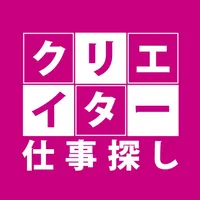 クリエイター
仕事探し